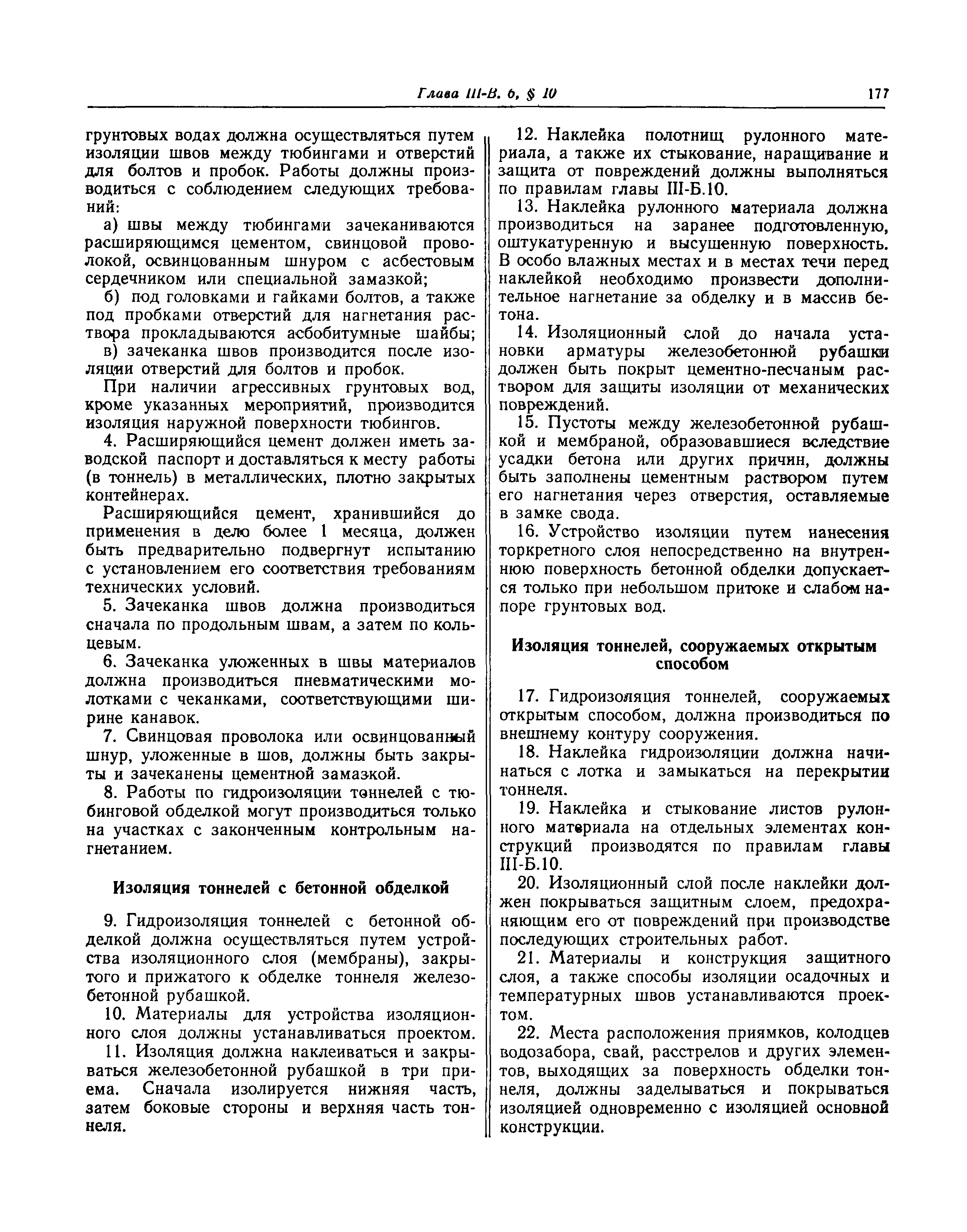 Глава III-В. 6, § 10 177

грунтовых водах должна осуществляться путем изоляции швов между тюбингами и отверстий для болтов и пробок. Работы должны производиться с соблюдением следующих требований:

а) швы между тюбингами зачеканиваются расширяющимся цементом, свинцовой проволокой, освинцованным шнуром с асбестовым сердечником или специальной замазкой;

б) под головками и гайками болтов, а также под пробками отверстий для нагнетания раствора прокладываются асбобитумные шайбы;

в) зачеканка швов производится после изоляции отверстий для болтов и пробок.

При наличии агрессивных грунтовых вод, кроме указанных мероприятий, производится изоляция наружной поверхности тюбингов.

4. Расширяющийся цемент должен иметь заводской паспорт и доставляться к месту работы (в тоннель) в металлических, плотно закрытых контейнерах.

Расширяющийся цемент, хранившийся до применения в дело более 1 месяца, должен быть предварительно подвергнут испытанию с установлением его соответствия требованиям технических условий.

5. Зачеканка швов должна производиться сначала по продольным швам, а затем по кольцевым.

6. Зачеканка уложенных в швы материалов должна производиться пневматическими молотками с чеканками, соответствующими ширине канавок.

7. Свинцовая проволока или освинцованный шнур, уложенные в шов, должны быть закрыты и зачеканены цементной замазкой.

8. Работы по гидроизоляции тоннелей с тюбинговой обделкой могут производиться только на участках с законченным контрольным нагнетанием.

Изоляция тоннелей с бетонной обделкой

9. Гидроизоляция тоннелей с бетонной обделкой должна осуществляться путем устройства изоляционного слоя (мембраны), закрытого и прижатого к обделке тоннеля железобетонной рубашкой.

10. Материалы для устройства изоляционного слоя должны устанавливаться проектом.

11. Изоляция должна наклеиваться и закрываться железобетонной рубашкой в три приема. Сначала изолируется нижняя часть, затем боковые стороны и верхняя часть тоннеля.

12. Наклейка полотнищ рулонного материала, а также их стыкование, наращивание и защита от повреждений должны выполняться по правилам главы III-Б.10.

13. Наклейка рулонного материала должна производиться на заранее подготовленную, оштукатуренную и высушенную поверхность. В особо влажных местах и в местах течи перед наклейкой необходимо произвести дополнительное нагнетание за обделку и в массив бетона.

14. Изоляционный слой до начала установки арматуры железобетонной рубашки должен быть покрыт цементно-песчаным раствором для защиты изоляции от механических повреждений.

15. Пустоты между железобетонной рубашкой и мембраной, образовавшиеся вследствие усадки бетона или других причин, должны быть заполнены цементным раствором путем его нагнетания через отверстия, оставляемые в замке свода.

16. Устройство изоляции путем нанесения торкретного слоя непосредственно на внутреннюю поверхность бетонной обделки допускается только при небольшом притоке и слабом напоре грунтовых вод.

Изоляция тоннелей, сооружаемых открытым способом

17. Гидроизоляция тоннелей, сооружаемых открытым способом, должна производиться по внешнему контуру сооружения.

18. Наклейка гидроизоляции должна начинаться с лотка и замыкаться на перекрытии тоннеля.

19. Наклейка и стыкование листов рулонного материала на отдельных элементах конструкций производятся по правилам главы III-Б.10.

20. Изоляционный слой после наклейки должен покрываться защитным слоем, предохраняющим его от повреждений при производстве последующих строительных работ.

21. Материалы и конструкция защитного слоя, а также способы изоляции осадочных и температурных швов устанавливаются проектом.

22. Места расположения приямков, колодцев водозабора, свай, расстрелов и других элементов, выходящих за поверхность обделки тоннеля, должны заделываться и покрываться изоляцией одновременно с изоляцией основной конструкции.